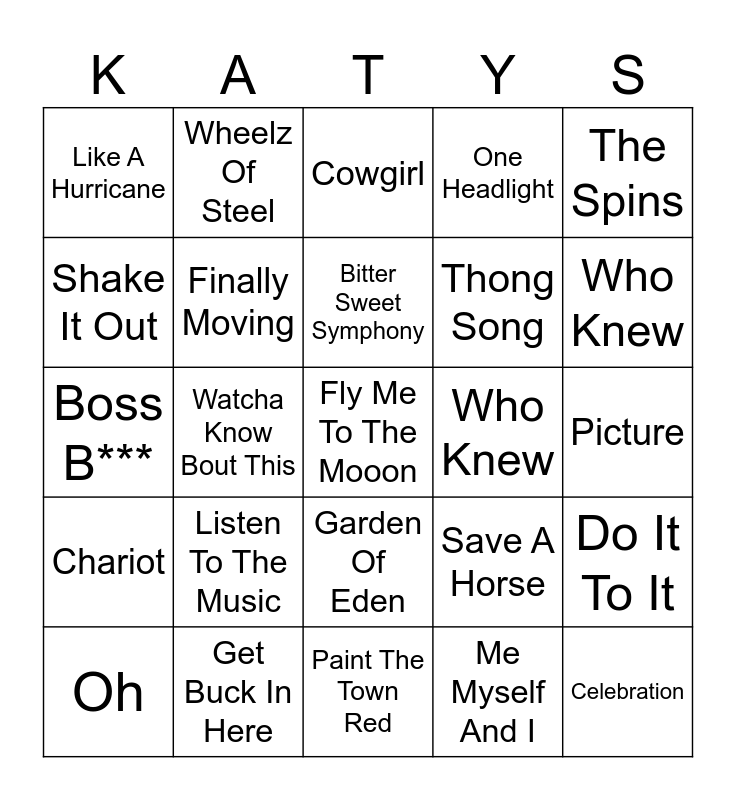 | K | A | T | Y | S |
|---|---|---|---|---|
| Like A Hurricane | Wheelz Of Steel | Cowgirl | One Headlight | The Spins |
| Shake It Out | Finally Moving | Bitter Sweet Symphony | Thong Song | Who Knew |
| Boss B*** | Watcha Know Bout This | Fly Me To The Mooon | Who Knew | Picture |
| Chariot | Listen To The Music | Garden Of Eden | Save A Horse | Do It To It |
| Oh | Get Buck In Here | Paint The Town Red | Me Myself And I | Celebration |